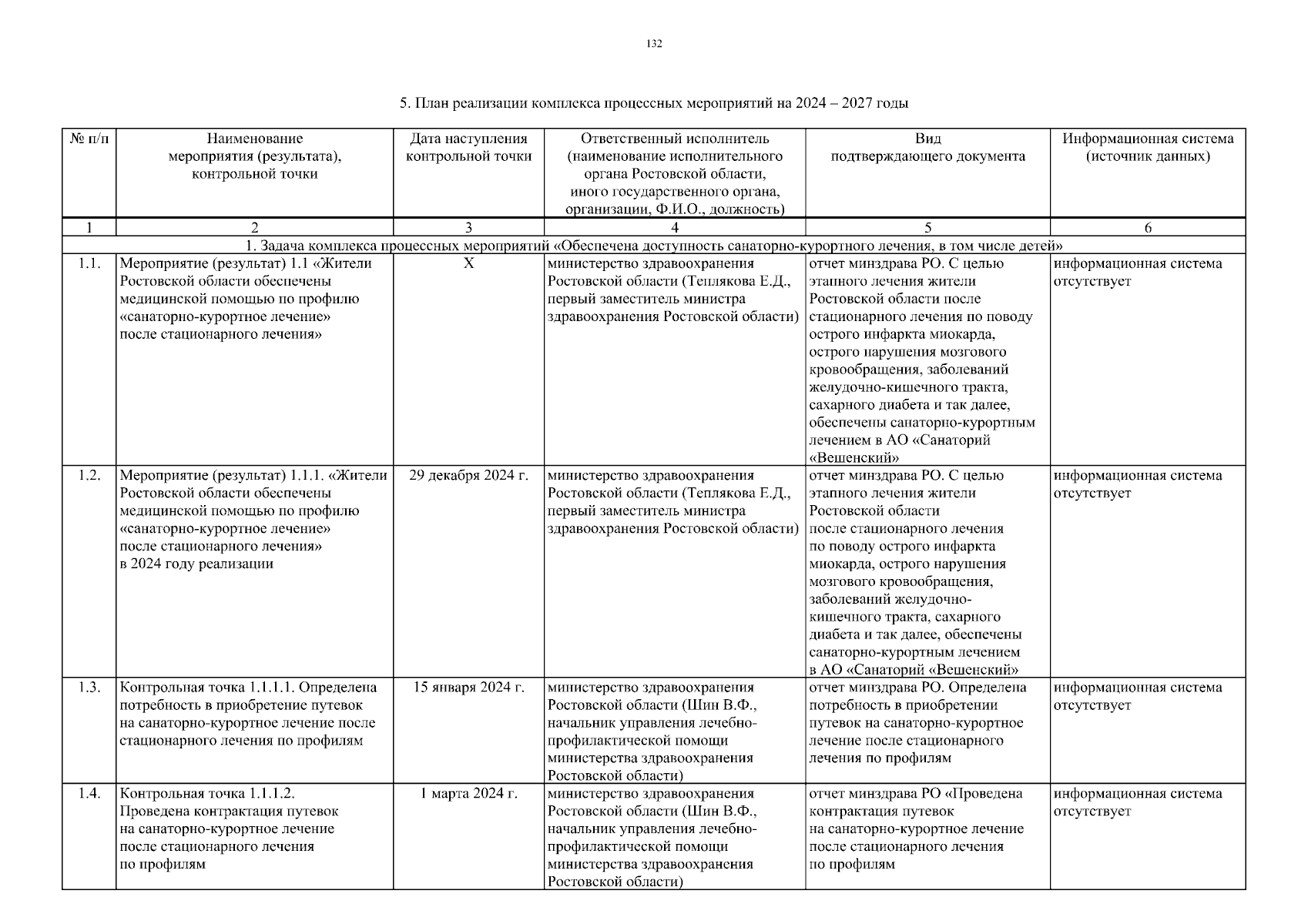 132

5. План реализации комплекса процессных мероприятий на 2024 – 2027 годы

| № п/п | Наименование мероприятия (результата), контрольной точки | Дата наступления контрольной точки | Ответственный исполнитель (наименование исполнительного органа Ростовской области, иного государственного органа, организации, Ф.И.О., должность) | Вид подтверждающего документа | Информационная система (источник данных) |
|---|---|---|---|---|---|
| 1 | 2 | 3 | 4 | 5 | 6 |
| 1. Задача комплекса процессных мероприятий «Обеспечена доступность санаторно-курортного лечения, в том числе детей» | | | | | |
| 1.1. | Мероприятие (результат) 1.1 «Жители Ростовской области обеспечены медицинской помощью по профилю «санаторно-курортное лечение» после стационарного лечения» | Х | министерство здравоохранения Ростовской области (Теплякова Е.Д., первый заместитель министра здравоохранения Ростовской области) | отчет минздрава РО. С целью этапного лечения жители Ростовской области после стационарного лечения по поводу острого инфаркта миокарда, острого нарушения мозгового кровообращения, заболеваний желудочно-кишечного тракта, сахарного диабета и так далее, обеспечены санаторно-курортным лечением в АО «Санаторий «Вешенский» | информационная система отсутствует |
| 1.2. | Мероприятие (результат) 1.1.1. «Жители Ростовской области обеспечены медицинской помощью по профилю «санаторно-курортное лечение» после стационарного лечения» в 2024 году реализации | 29 декабря 2024 г. | министерство здравоохранения Ростовской области (Теплякова Е.Д., первый заместитель министра здравоохранения Ростовской области) | отчет минздрава РО. С целью этапного лечения жители Ростовской области после стационарного лечения по поводу острого инфаркта миокарда, острого нарушения мозгового кровообращения, заболеваний желудочно-кишечного тракта, сахарного диабета и так далее, обеспечены санаторно-курортным лечением в АО «Санаторий «Вешенский» | информационная система отсутствует |
| 1.3. | Контрольная точка 1.1.1.1. Определена потребность в приобретение путевок на санаторно-курортное лечение после стационарного лечения по профилям | 15 января 2024 г. | министерство здравоохранения Ростовской области (Шин В.Ф., начальник управления лечебно-профилактической помощи министерства здравоохранения Ростовской области) | отчет минздрава РО. Определена потребность в приобретении путевок на санаторно-курортное лечение после стационарного лечения по профилям | информационная система отсутствует |
| 1.4. | Контрольная точка 1.1.1.2. Проведена контрактация путевок на санаторно-курортное лечение после стационарного лечения по профилям | 1 марта 2024 г. | министерство здравоохранения Ростовской области (Шин В.Ф., начальник управления лечебно-профилактической помощи министерства здравоохранения Ростовской области) | отчет минздрава РО «Проведена контрактация путевок на санаторно-курортное лечение после стационарного лечения по профилям | информационная система отсутствует |